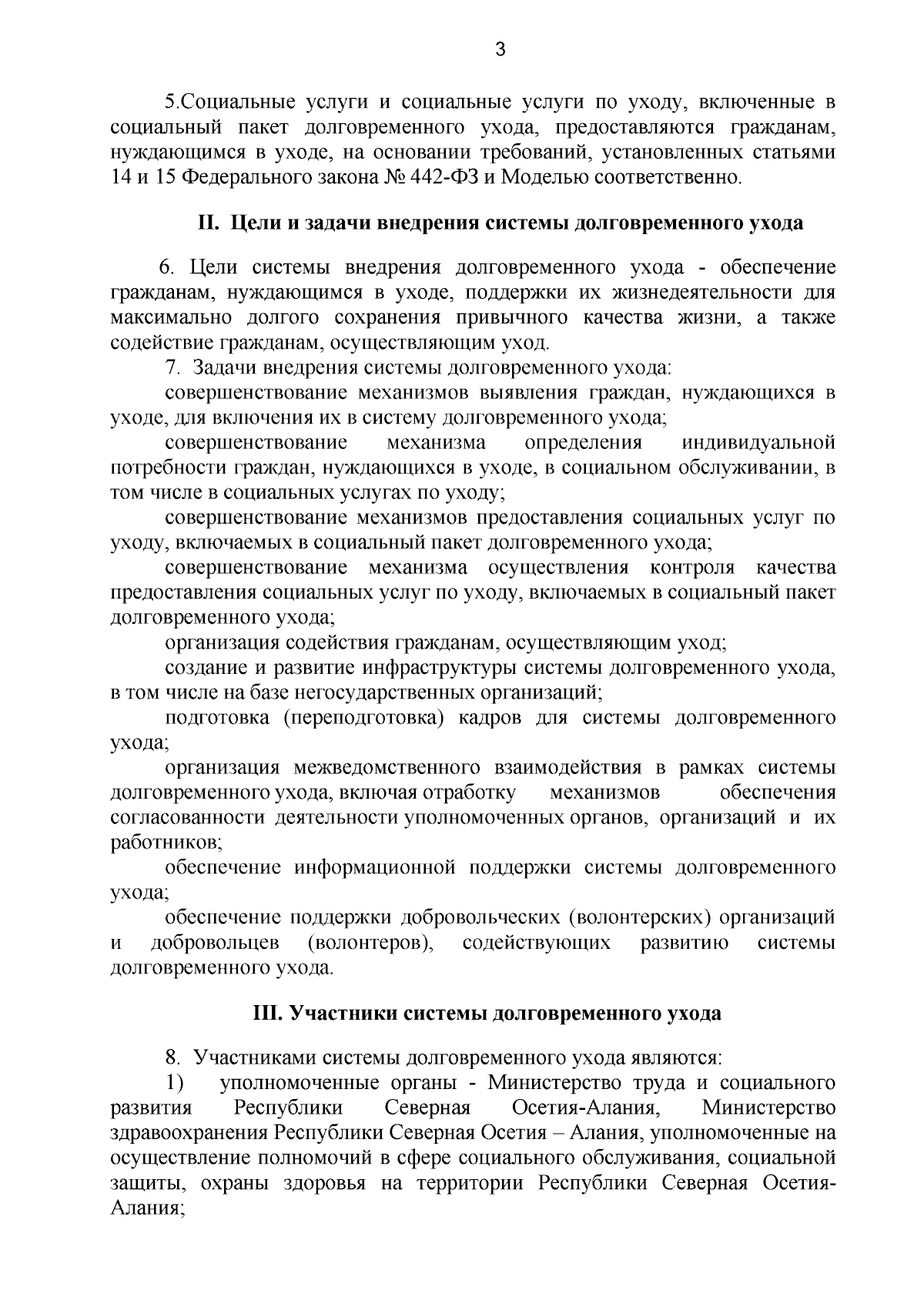 3

5.Социальные услуги и социальные услуги по уходу, включенные в социальный пакет долговременного ухода, предоставляются гражданам, нуждающимся в уходе, на основании требований, установленных статьями 14 и 15 Федерального закона № 442-ФЗ и Моделью соответственно.

II. Цели и задачи внедрения системы долговременного ухода

6. Цели системы внедрения долговременного ухода - обеспечение гражданам, нуждающимся в уходе, поддержки их жизнедеятельности для максимально долгого сохранения привычного качества жизни, а также содействие гражданам, осуществляющим уход.

7. Задачи внедрения системы долговременного ухода:

совершенствование механизмов выявления граждан, нуждающихся в уходе, для включения их в систему долговременного ухода;

совершенствование механизма определения индивидуальной потребности граждан, нуждающихся в уходе, в социальном обслуживании, в том числе в социальных услугах по уходу;

совершенствование механизмов предоставления социальных услуг по уходу, включаемых в социальный пакет долговременного ухода;

совершенствование механизма осуществления контроля качества предоставления социальных услуг по уходу, включаемых в социальный пакет долговременного ухода;

организация содействия гражданам, осуществляющим уход;

создание и развитие инфраструктуры системы долговременного ухода, в том числе на базе негосударственных организаций;

подготовка (переподготовка) кадров для системы долговременного ухода;

организация межведомственного взаимодействия в рамках системы долговременного ухода, включая отработку механизмов обеспечения согласованности деятельности уполномоченных органов, организаций и их работников;

обеспечение информационной поддержки системы долговременного ухода;

обеспечение поддержки добровольческих (волонтерских) организаций и добровольцев (волонтеров), содействующих развитию системы долговременного ухода.

III. Участники системы долговременного ухода

8. Участниками системы долговременного ухода являются:

1) уполномоченные органы - Министерство труда и социального развития Республики Северная Осетия-Алания, Министерство здравоохранения Республики Северная Осетия – Алания, уполномоченные на осуществление полномочий в сфере социального обслуживания, социальной защиты, охраны здоровья на территории Республики Северная Осетия-Алания;